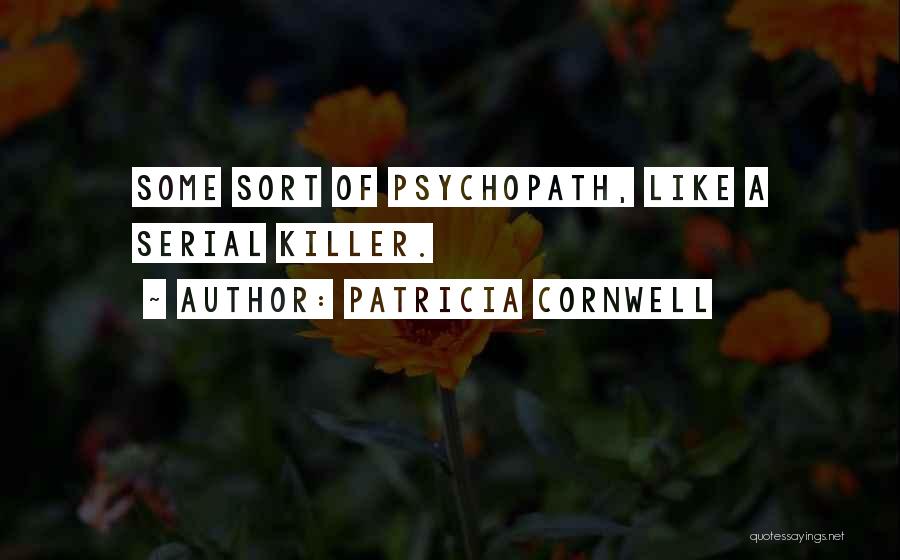 SOME SORT OF PSYCHOPATH, LIKE A SERIAL KILLER.

~ AUTHOR: PATRICIA CORNWELL

quotessayings.net